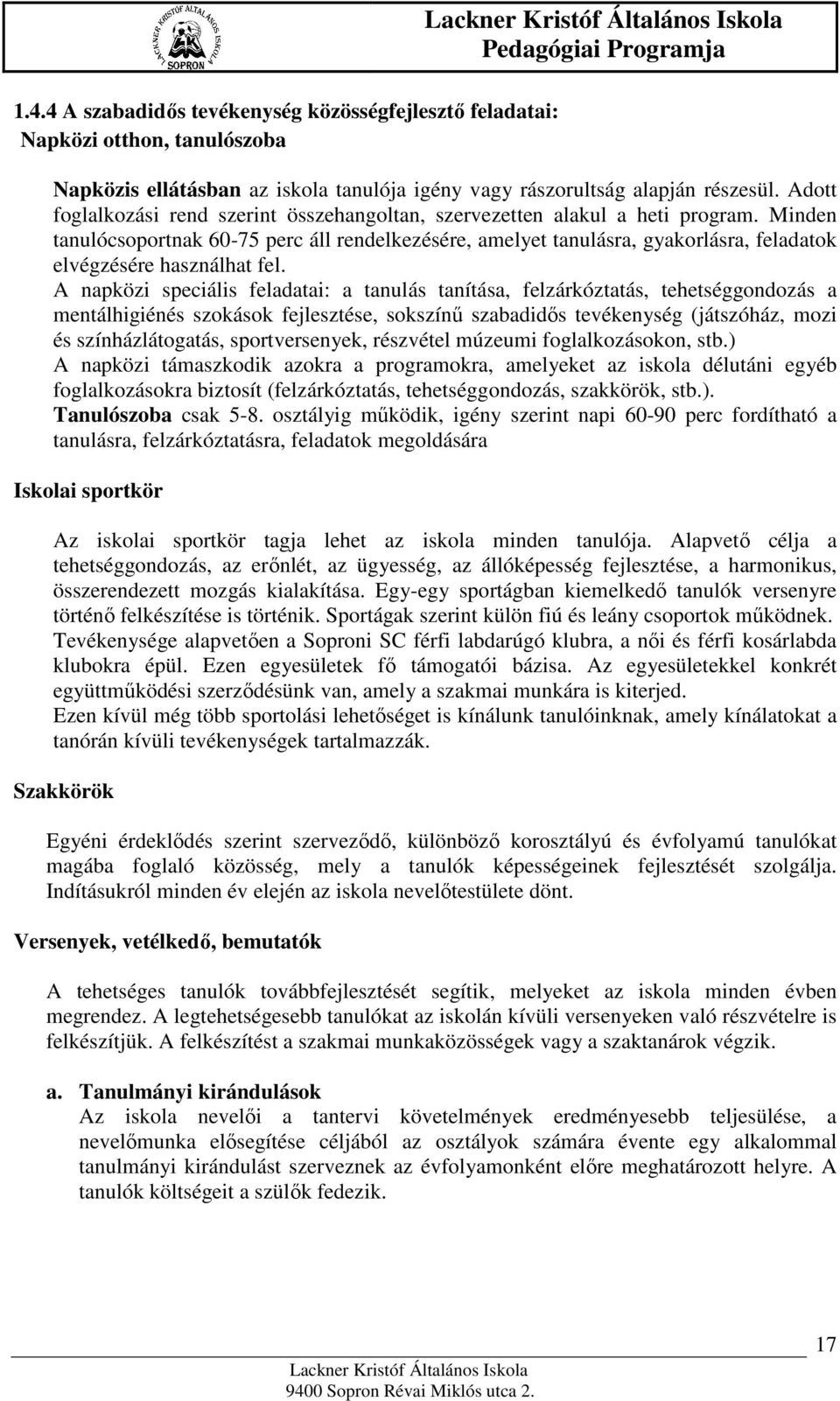 LACKNER KRISTÓF ÁLTALÁNOS ISKOLA SOPRON

Lackner Kristóf Általános Iskola
Pedagógiai Programja

1.4.4 A szabadidős tevékenység közösségfejlesztő feladatai:
Napközi otthon, tanulószoba

Napközis ellátásban az iskola tanulója igény vagy rászorultság alapján részesül. Adott foglalkozási rend szerint összehangoltan, szervezetten alakul a heti program. Minden tanulócsoportnak 60-75 perc áll rendelkezésére, amelyet tanulásra, gyakorlásra, feladatok elvégzésére használhat fel.
A napközi speciális feladatai: a tanulás tanítása, felzárkóztatás, tehetséggondozás a mentálhigiénés szokások fejlesztése, sokszínű szabadidős tevékenység (játszóház, mozi és színházlátogatás, sportversenyek, részvétel múzeumi foglalkozásokon, stb.)
A napközi támaszkodik azokra a programokra, amelyeket az iskola délutáni egyéb foglalkozásokra biztosít (felzárkóztatás, tehetséggondozás, szakkörök, stb.).
Tanulószoba csak 5-8. osztályig működik, igény szerint napi 60-90 perc fordítható a tanulásra, felzárkóztatásra, feladatok megoldására

Iskolai sportkör

Az iskolai sportkör tagja lehet az iskola minden tanulója. Alapvető célja a tehetséggondozás, az erőnlét, az ügyesség, az állóképesség fejlesztése, a harmonikus, összerendezett mozgás kialakítása. Egy-egy sportágban kiemelkedő tanulók versenyre történő felkészítése is történik. Sportágak szerint külön fiú és leány csoportok működnek. Tevékenysége alapvetően a Soproni SC férfi labdarúgó klubra, a női és férfi kosárlabda klubokra épül. Ezen egyesületek fő támogatói bázisa. Az egyesületekkel konkrét együttműködési szerződésünk van, amely a szakmai munkára is kiterjed.
Ezen kívül még több sportolási lehetőséget is kínálunk tanulóinknak, amely kínálatokat a tanórán kívüli tevékenységek tartalmazzák.

Szakkörök

Egyéni érdeklődés szerint szerveződő, különböző korosztályú és évfolyamú tanulókat magába foglaló közösség, mely a tanulók képességeinek fejlesztését szolgálja. Indításukról minden év elején az iskola nevelőtestülete dönt.

Versenyek, vetélkedő, bemutatók

A tehetséges tanulók továbbfejlesztését segítik, melyeket az iskola minden évben megrendez. A legtehetségesebb tanulókat az iskolán kívüli versenyeken való részvételre is felkészítjük. A felkészítést a szakmai munkaközösségek vagy a szaktanárok végzik.

a. Tanulmányi kirándulások
Az iskola nevelői a tantervi követelmények eredményesebb teljesülése, a nevelőmunka elősegítése céljából az osztályok számára évente egy alkalommal tanulmányi kirándulást szerveznek az évfolyamonként előre meghatározott helyre. A tanulók költségeit a szülők fedezik.

17

Lackner Kristóf Általános Iskola
9400 Sopron Révai Miklós utca 2.